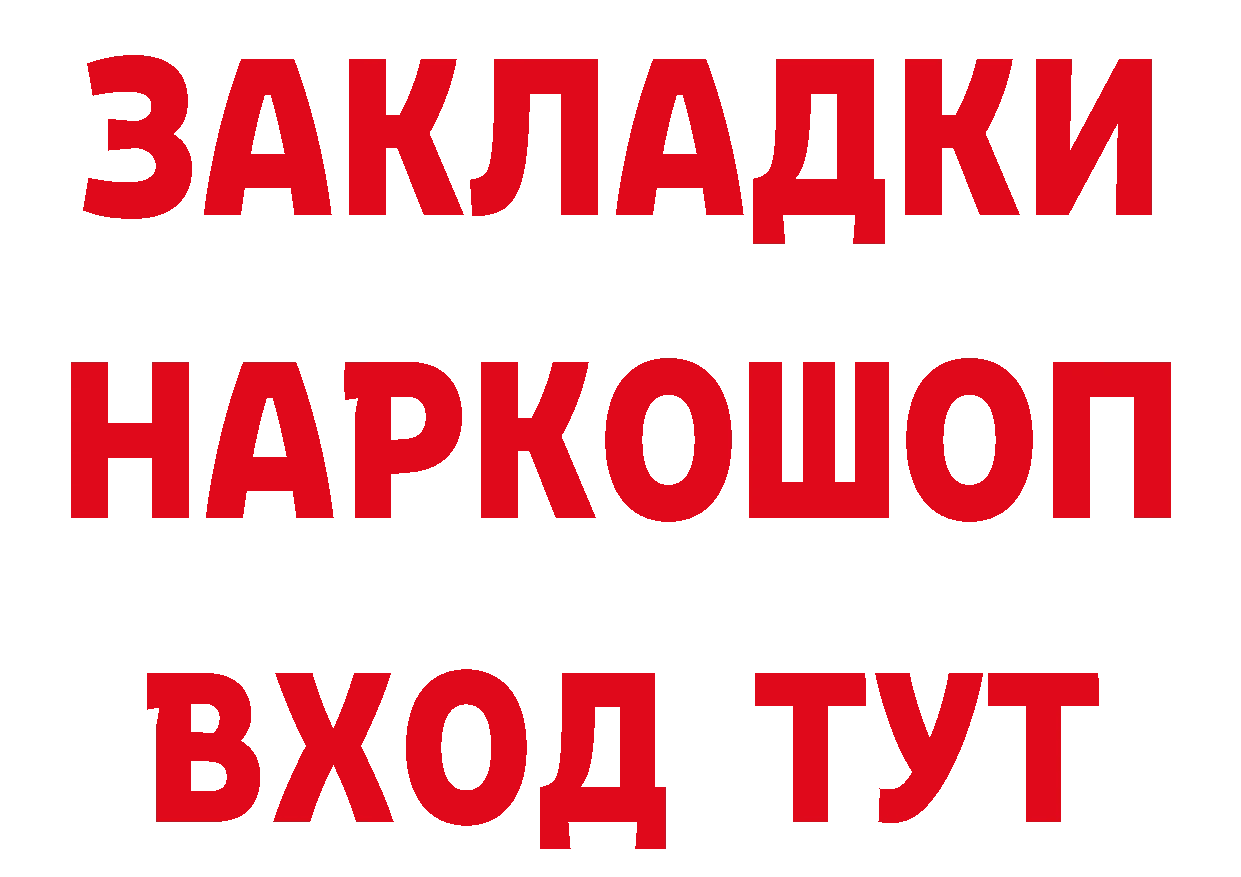 ЗАКЛАДКИ
НАРКОШОП
ВХОД ТУТ